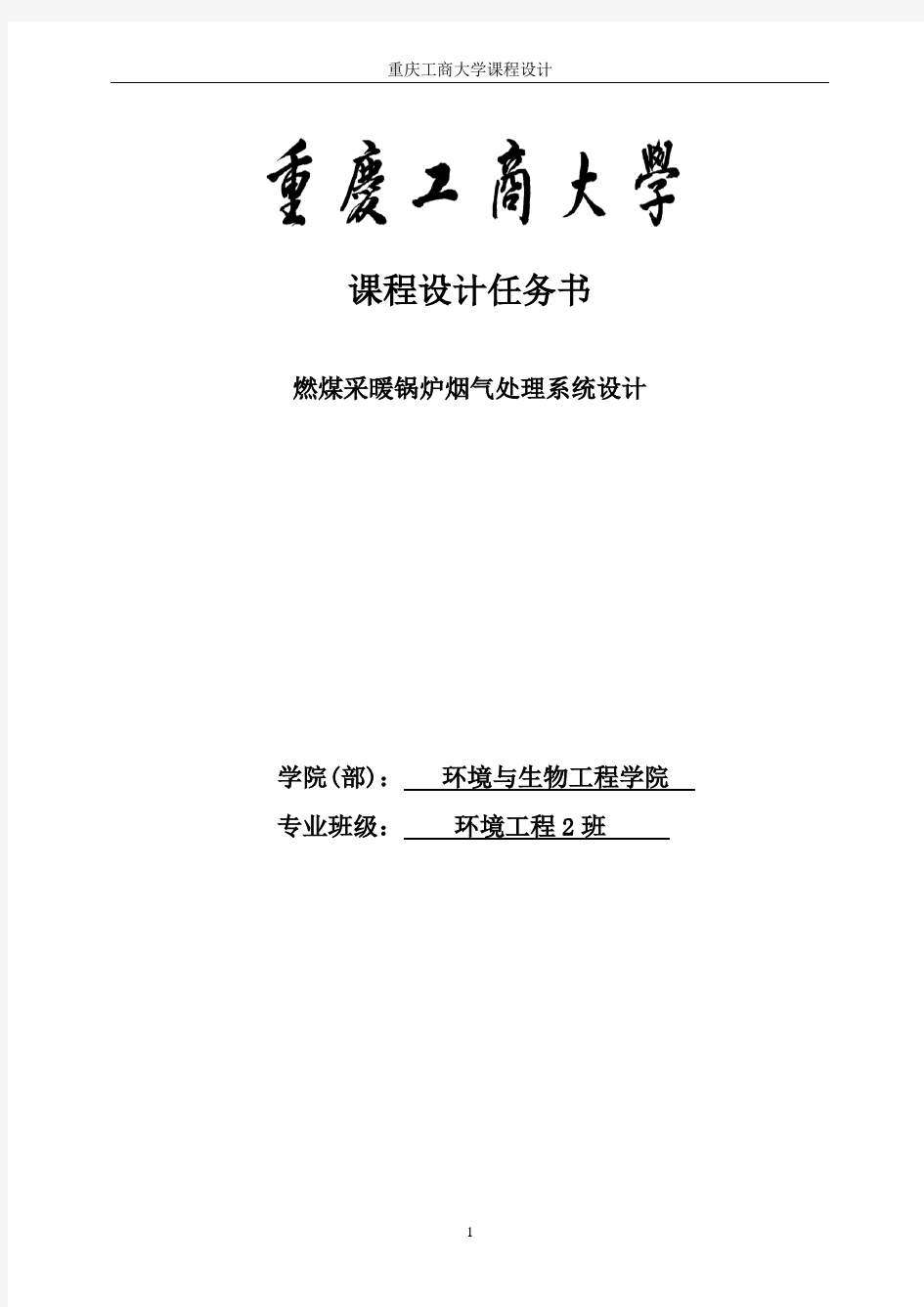 重庆工商大学课程设计

重慶工商大學

课程设计任务书

燃煤采暖锅炉烟气处理系统设计

学院(部)： 环境与生物工程学院

专业班级： 环境工程 2 班

1